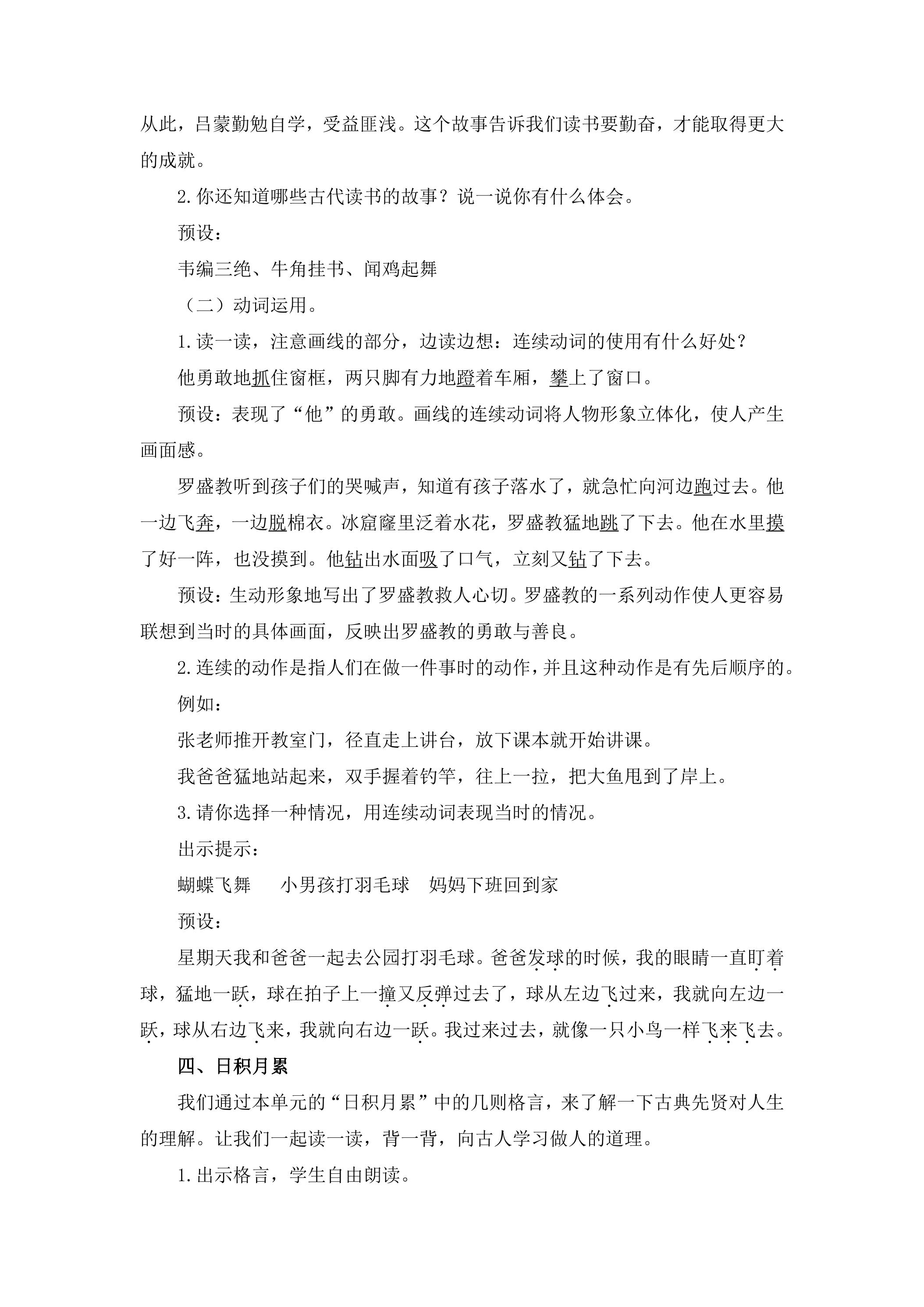 从此，吕蒙勤勉自学，受益匪浅。这个故事告诉我们读书要勤奋，才能取得更大的成就。

2.你还知道哪些古代读书的故事？说一说你有什么体会。

预设：

韦编三绝、牛角挂书、闻鸡起舞

（二）动词运用。

1.读一读，注意画线的部分，边读边想：连续动词的使用有什么好处？

他勇敢地抓住窗框，两只脚有力地蹬着车厢，攀上了窗口。

预设：表现了“他”的勇敢。画线的连续动词将人物形象立体化，使人产生画面感。

罗盛教听到孩子们的哭喊声，知道有孩子落水了，就急忙向河边跑过去。他一边飞奔，一边脱棉衣。冰窟窿里泛着水花，罗盛教猛地跳了下去。他在水里摸了好一阵，也没摸到。他钻出水面吸了口气，立刻又钻了下去。

预设：生动形象地写出了罗盛教救人心切。罗盛教的一系列动作使人更容易联想到当时的具体画面，反映出罗盛教的勇敢与善良。

2.连续的动作是指人们在做一件事时的动作，并且这种动作是有先后顺序的。

例如：

张老师推开教室门，径直走上讲台，放下课本就开始讲课。

我爸爸猛地站起来，双手握着钓竿，往上一拉，把大鱼甩到了岸上。

3.请你选择一种情况，用连续动词表现当时的情况。

出示提示：

蝴蝶飞舞　小男孩打羽毛球　妈妈下班回到家

预设：

星期天我和爸爸一起去公园打羽毛球。爸爸发球的时候，我的眼睛一直盯着球，猛地一跃，球在拍子上一撞又反弹过去了，球从左边飞过来，我就向左边一跃，球从右边飞来，我就向右边一跃。我过来过去，就像一只小鸟一样飞来飞去。

四、日积月累

我们通过本单元的“日积月累”中的几则格言，来了解一下古典先贤对人生的理解。让我们一起读一读，背一背，向古人学习做人的道理。

1.出示格言，学生自由朗读。